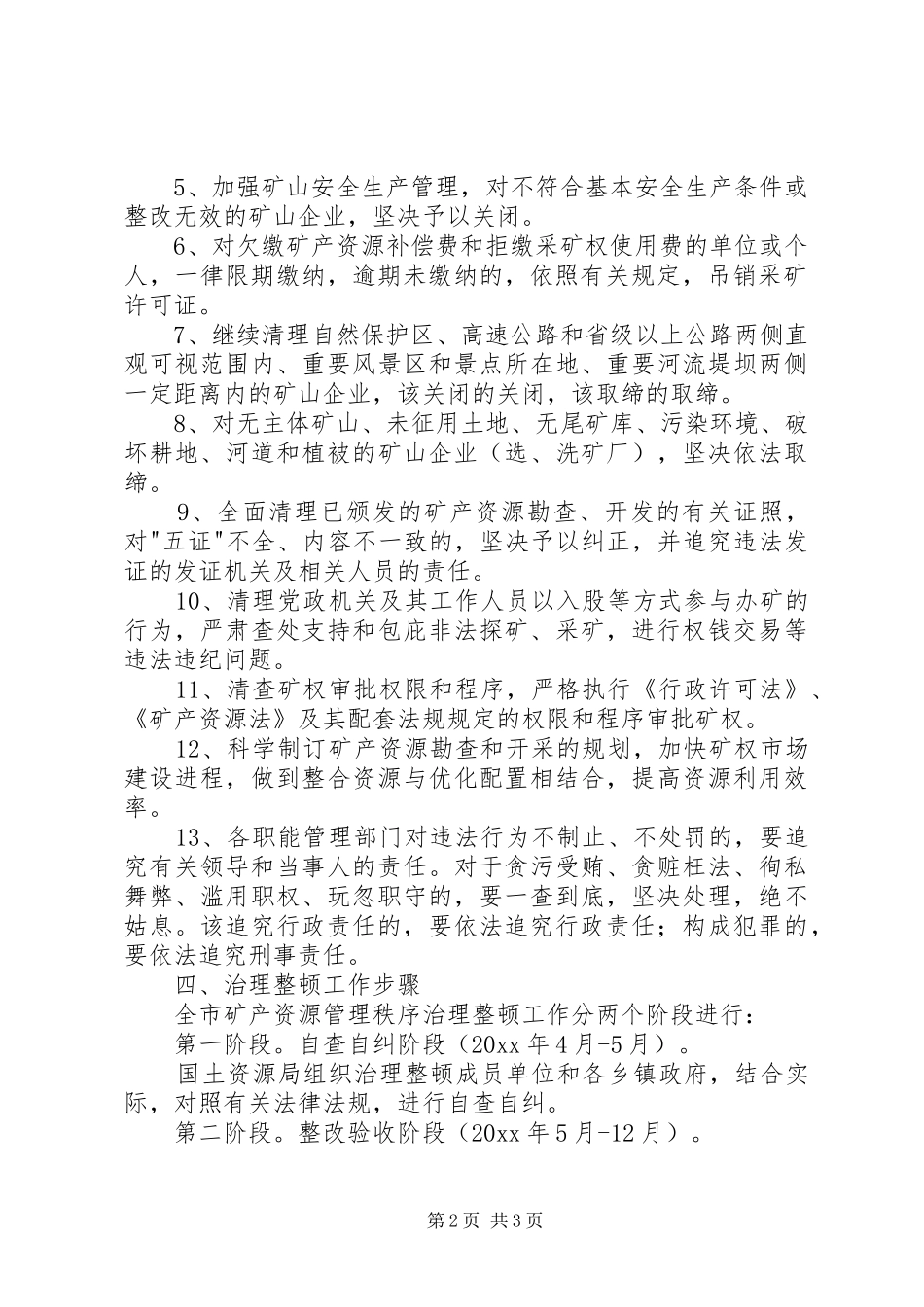 5、加强矿山安全生产管理，对不符合基本安全生产条件或整改无效的矿山企业，坚决予以关闭。

6、对欠缴矿产资源补偿费和拒缴采矿权使用费的单位或个人，一律限期缴纳，逾期未缴纳的，依照有关规定，吊销采矿许可证。

7、继续清理自然保护区、高速公路和省级以上公路两侧直观可视范围内、重要风景区和景点所在地、重要河流堤坝两侧一定距离内的矿山企业，该关闭的关闭，该取缔的取缔。

8、对无主体矿山、未征用土地、无尾矿库、污染环境、破坏耕地、河道和植被的矿山企业（选、洗矿厂），坚决依法取缔。

9、全面清理已颁发的矿产资源勘查、开发的有关证照，对"五证"不全、内容不一致的，坚决予以纠正，并追究违法发证的发证机关及相关人员的责任。

10、清理党政机关及其工作人员以入股等方式参与办矿的行为，严肃查处支持和包庇非法探矿、采矿，进行权钱交易等违法违纪问题。

11、清查矿权审批权限和程序，严格执行《行政许可法》、《矿产资源法》及其配套法规规定的权限和程序审批矿权。

12、科学制订矿产资源勘查和开采的规划，加快矿权市场建设进程，做到整合资源与优化配置相结合，提高资源利用效率。

13、各职能管理部门对违法行为不制止、不处罚的，要追究有关领导和当事人的责任。对于贪污受贿、贪赃枉法、徇私舞弊、滥用职权、玩忽职守的，要一查到底，坚决处理，绝不姑息。该追究行政责任的，要依法追究行政责任；构成犯罪的，要依法追究刑事责任。

四、治理整顿工作步骤

全市矿产资源管理秩序治理整顿工作分两个阶段进行：

第一阶段。自查自纠阶段（20xx 年 4 月-5 月）。

国土资源局组织治理整顿成员单位和各乡镇政府，结合实际，对照有关法律法规，进行自查自纠。

第二阶段。整改验收阶段（20xx 年 5 月-12 月）。

第 2 页 共 3 页